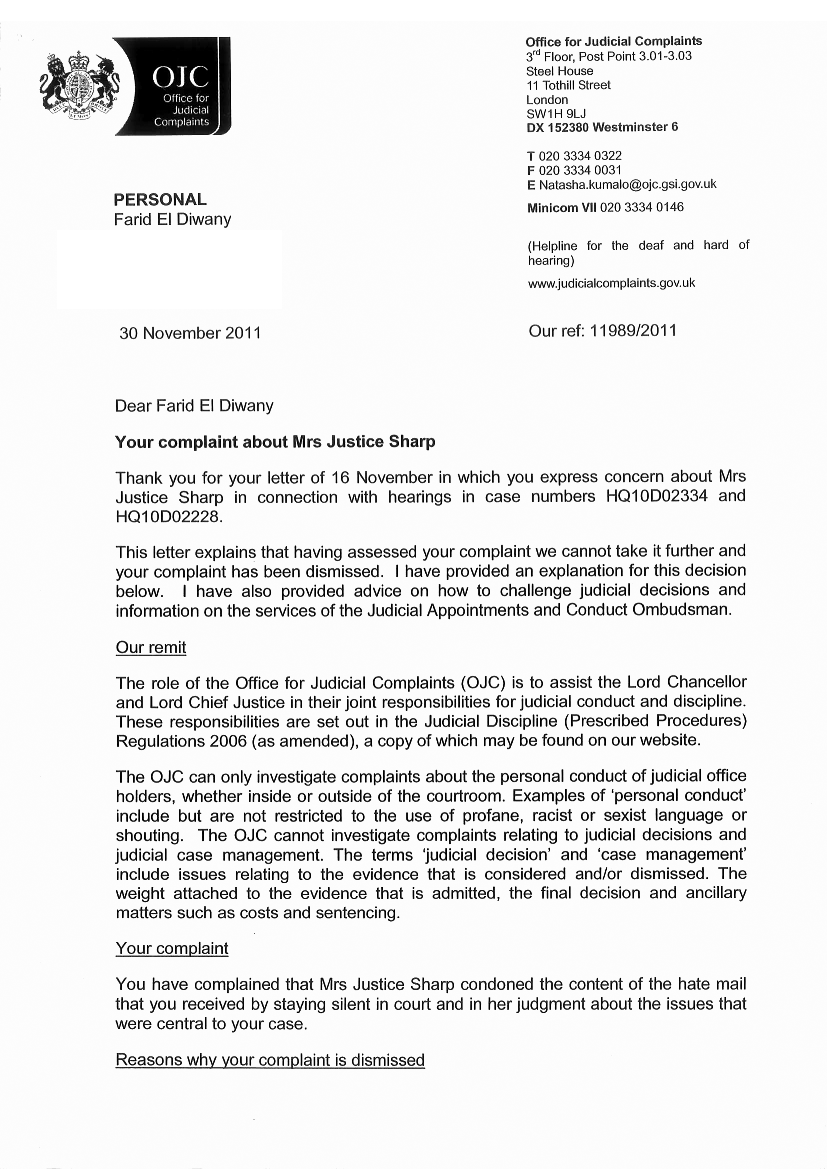 OJC
Office for Judicial Complaints

Office for Judicial Complaints
3rd Floor, Post Point 3.01-3.03
Steel House
11 Tothill Street
London
SW1H 9LJ
DX 152380 Westminster 6

T 020 3334 0322
F 020 3334 0031
E Natasha.kumalo@ojc.gsi.gov.uk

Minicom VII 020 3334 0146

(Helpline for the deaf and hard of hearing)

www.judicialcomplaints.gov.uk

PERSONAL
Farid El Diwany

30 November 2011

Our ref: 11989/2011

Dear Farid El Diwany

Your complaint about Mrs Justice Sharp

Thank you for your letter of 16 November in which you express concern about Mrs Justice Sharp in connection with hearings in case numbers HQ10D02334 and HQ10D02228.

This letter explains that having assessed your complaint we cannot take it further and your complaint has been dismissed. I have provided an explanation for this decision below. I have also provided advice on how to challenge judicial decisions and information on the services of the Judicial Appointments and Conduct Ombudsman.

Our remit

The role of the Office for Judicial Complaints (OJC) is to assist the Lord Chancellor and Lord Chief Justice in their joint responsibilities for judicial conduct and discipline. These responsibilities are set out in the Judicial Discipline (Prescribed Procedures) Regulations 2006 (as amended), a copy of which may be found on our website.

The OJC can only investigate complaints about the personal conduct of judicial office holders, whether inside or outside of the courtroom. Examples of 'personal conduct' include but are not restricted to the use of profane, racist or sexist language or shouting. The OJC cannot investigate complaints relating to judicial decisions and judicial case management. The terms 'judicial decision' and 'case management' include issues relating to the evidence that is considered and/or dismissed. The weight attached to the evidence that is admitted, the final decision and ancillary matters such as costs and sentencing.

Your complaint

You have complained that Mrs Justice Sharp condoned the content of the hate mail that you received by staying silent in court and in her judgment about the issues that were central to your case.

Reasons why your complaint is dismissed